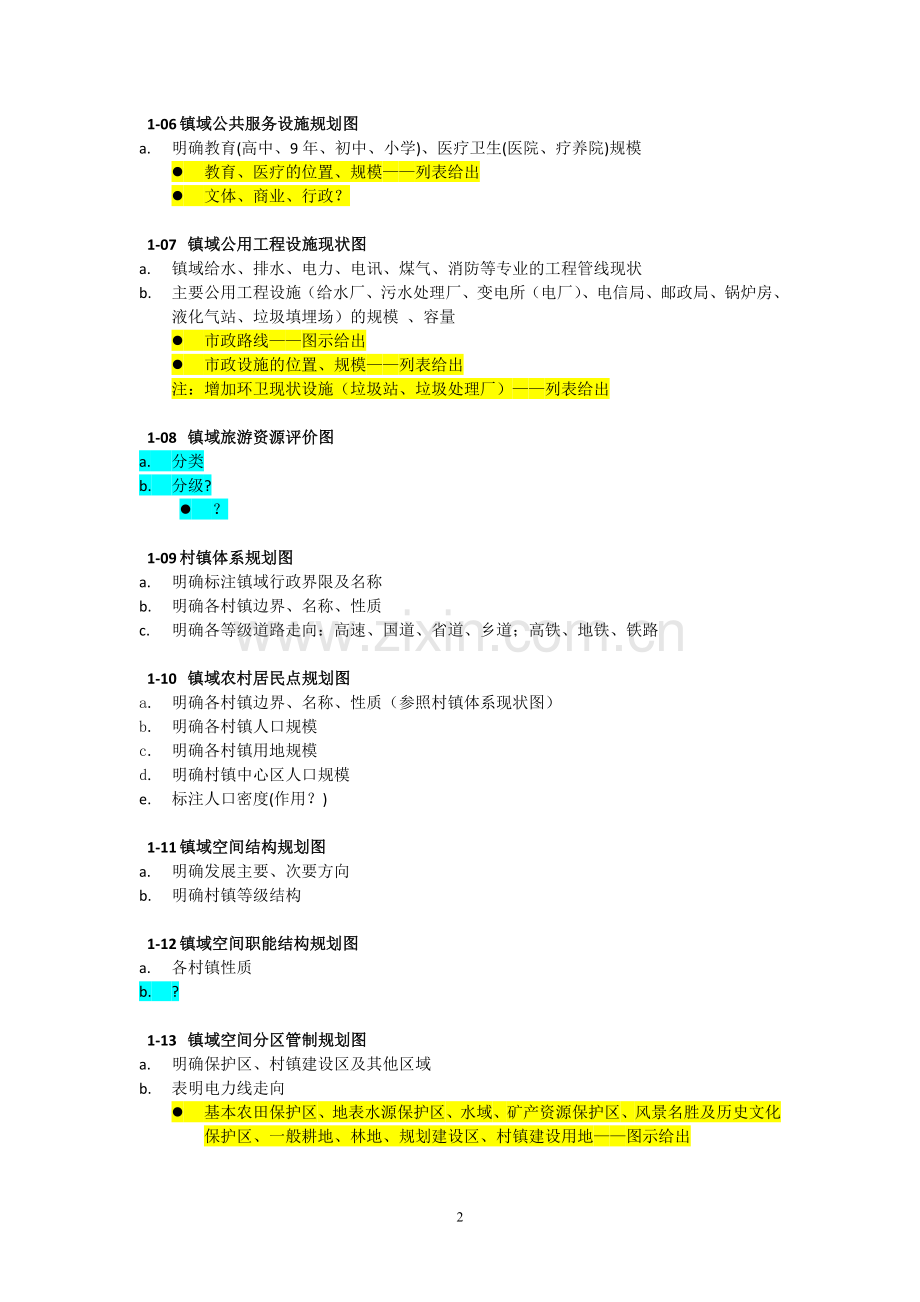 1-06 镇域公共服务设施规划图

a. 明确教育(高中、9 年、初中、小学)、医疗卫生(医院、疗养院)规模

● 教育、医疗的位置、规模——列表给出

● 文体、商业、行政？

1-07 镇域公用工程设施现状图

a. 镇域给水、排水、电力、电讯、煤气、消防等专业的工程管线现状

b. 主要公用工程设施（给水厂、污水处理厂、变电所（电厂）、电信局、邮政局、锅炉房、液化气站、垃圾填埋场）的规模 、容量

● 市政路线——图示给出

● 市政设施的位置、规模——列表给出

注：增加环卫现状设施（垃圾站、垃圾处理厂）——列表给出

1-08 镇域旅游资源评价图

a. 分类

b. 分级?

● ？

1-09 村镇体系规划图

a. 明确标注镇域行政界限及名称

b. 明确各村镇边界、名称、性质

c. 明确各等级道路走向：高速、国道、省道、乡道；高铁、地铁、铁路

www.zixin.com.cn

1-10 镇域农村居民点规划图

a. 明确各村镇边界、名称、性质（参照村镇体系现状图）

b. 明确各村镇人口规模

c. 明确各村镇用地规模

d. 明确村镇中心区人口规模

e. 标注人口密度(作用？)

1-11 镇域空间结构规划图

a. 明确发展主要、次要方向

b. 明确村镇等级结构

1-12 镇域空间职能结构规划图

a. 各村镇性质

b. ?

1-13 镇域空间分区管制规划图

a. 明确保护区、村镇建设区及其他区域

b. 表明电力线走向

● 基本农田保护区、地表水源保护区、水域、矿产资源保护区、风景名胜及历史文化保护区、一般耕地、林地、规划建设区、村镇建设用地——图示给出

2